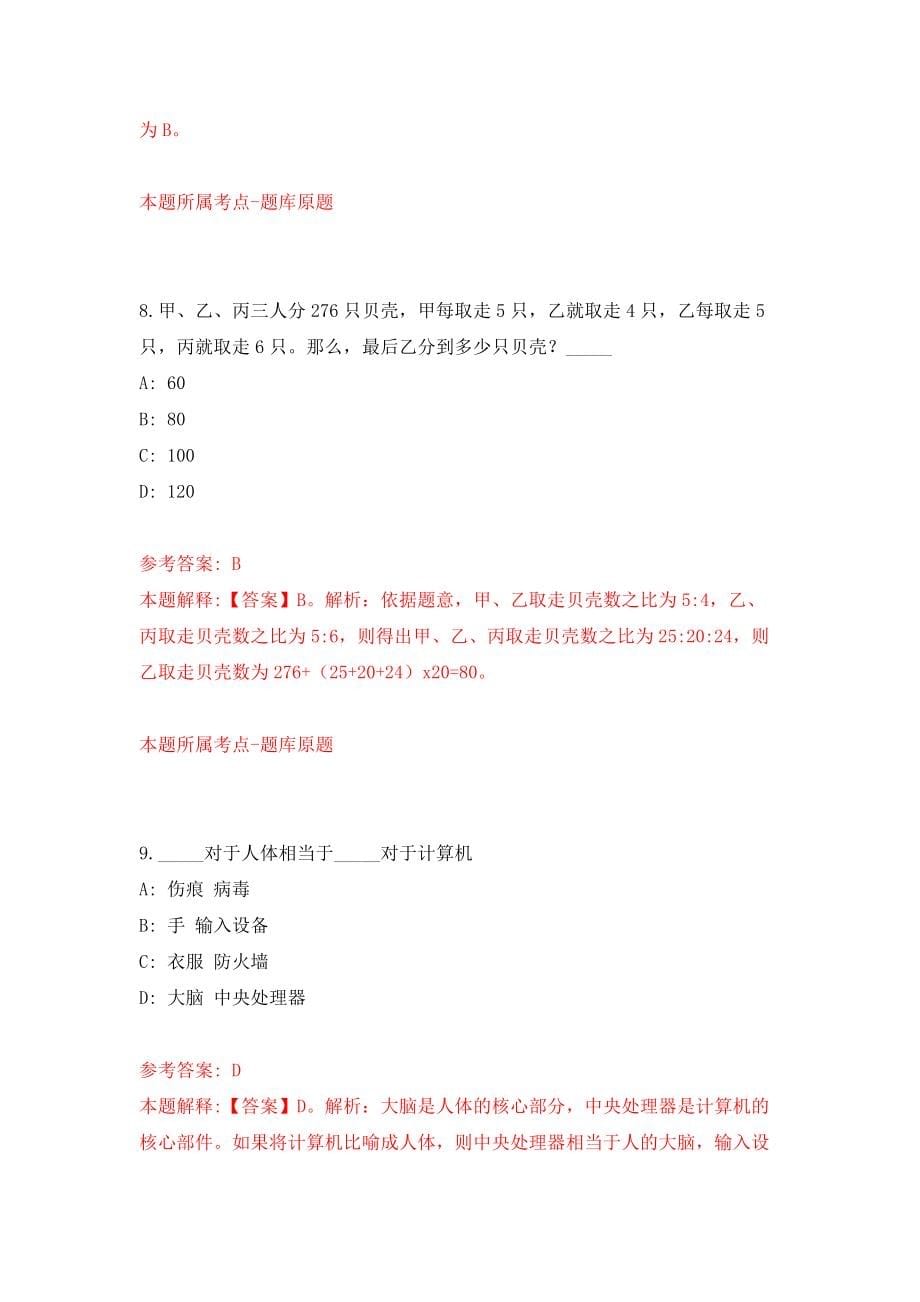 为 B。

本题所属考点-题库原题

8.甲、乙、丙三人分 276 只贝壳，甲每取走 5 只，乙就取走 4 只，乙每取走 5 只，丙就取走 6 只。那么，最后乙分到多少只贝壳？_____

A: 60

B: 80

C: 100

D: 120

参考答案: B

本题解释:【答案】B。解析：依据题意，甲、乙取走贝壳数之比为 5:4，乙、丙取走贝壳数之比为 5:6，则得出甲、乙、丙取走贝壳数之比为 25:20:24，则乙取走贝壳数为 276+（25+20+24）x20=80。

本题所属考点-题库原题

9._____对于人体相当于_____对于计算机

A: 伤痕 病毒

B: 手 输入设备

C: 衣服 防火墙

D: 大脑 中央处理器

参考答案: D

本题解释:【答案】D。解析：大脑是人体的核心部分，中央处理器是计算机的核心部件。如果将计算机比喻成人体，则中央处理器相当于人的大脑，输入设